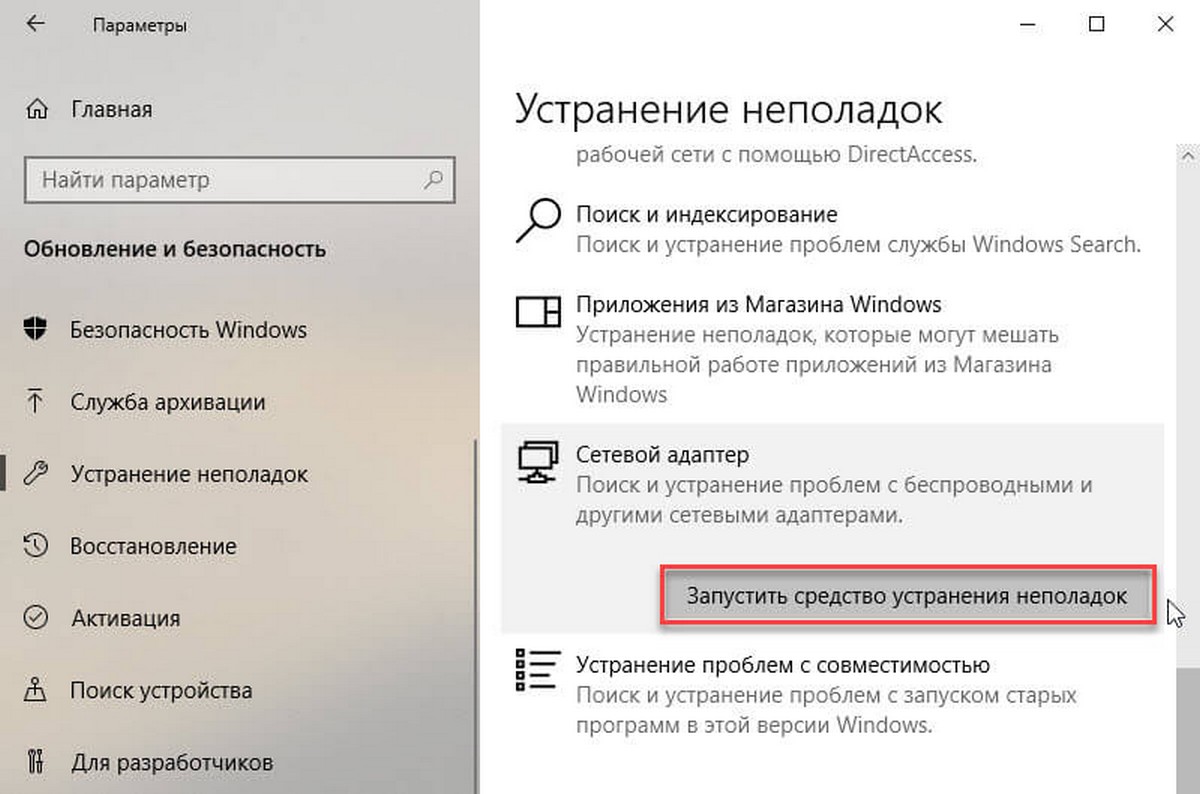 Параметры

Главная

Найти параметр

Обновление и безопасность

Безопасность Windows

Служба архивации

Устранение неполадок

Восстановление

Активация

Поиск устройства

Для разработчиков

Устранение неполадок

рабочей сети с помощью DirectAccess.

Поиск и индексирование
Поиск и устранение проблем службы Windows Search.

Приложения из Магазина Windows
Устранение неполадок, которые могут мешать правильной работе приложений из Магазина Windows

Сетевой адаптер
Поиск и устранение проблем с беспроводными и другими сетевыми адаптерами.

Запустить средство устранения неполадок

Устранение проблем с совместимостью
Поиск и устранение проблем с запуском старых программ в этой версии Windows.